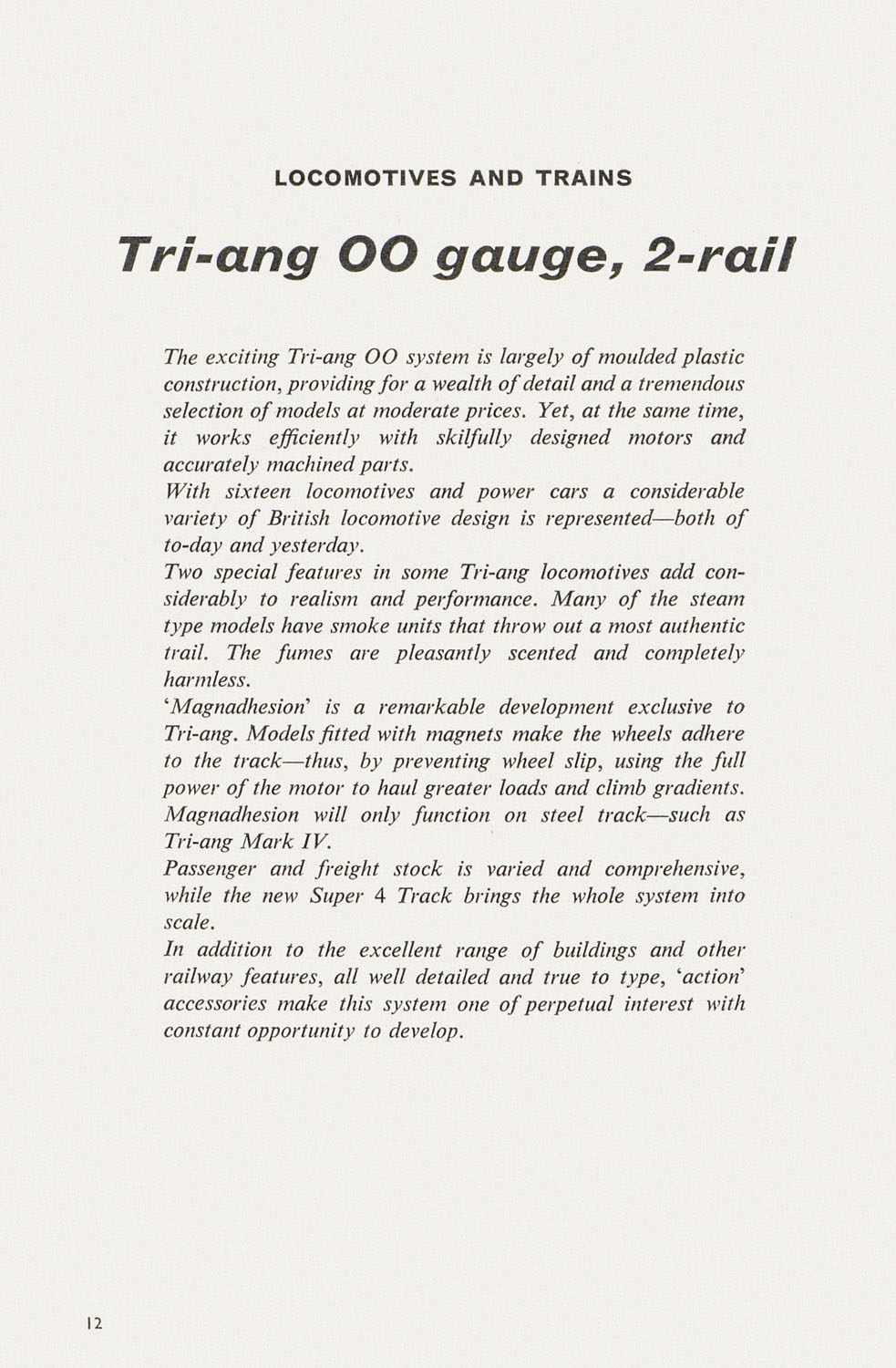 LOCOMOTIVES AND TRAINS

Tri-ang OO gauge, 2-rail

The exciting Tri-ang OO system is largely of moulded plastic construction, providing for a wealth of detail and a tremendous selection of models at moderate prices. Yet, at the same time, it works efficiently with skilfully designed motors and accurately machined parts.

With sixteen locomotives and power cars a considerable variety of British locomotive design is represented—both of to-day and yesterday.

Two special features in some Tri-ang locomotives add considerably to realism and performance. Many of the steam type models have smoke units that throw out a most authentic trail. The fumes are pleasantly scented and completely harmless.

'Magnadhesion' is a remarkable development exclusive to Tri-ang. Models fitted with magnets make the wheels adhere to the track—thus, by preventing wheel slip, using the full power of the motor to haul greater loads and climb gradients. Magnadhesion will only function on steel track—such as Tri-ang Mark IV.

Passenger and freight stock is varied and comprehensive, while the new Super 4 Track brings the whole system into scale.

In addition to the excellent range of buildings and other railway features, all well detailed and true to type, 'action' accessories make this system one of perpetual interest with constant opportunity to develop.

12